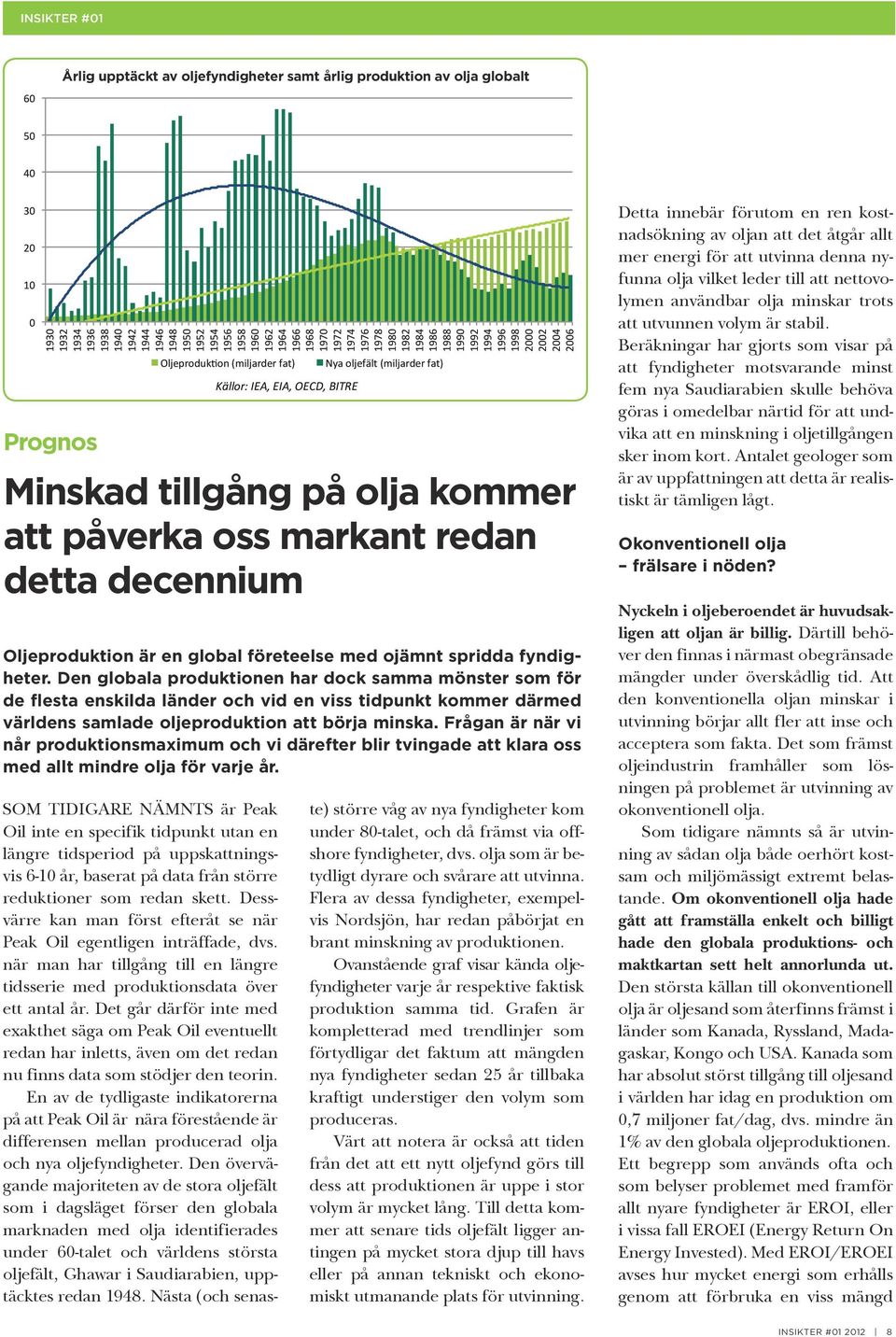 INSIKTER #01

Årlig upptäckt av oljefyndigheter samt årlig produktion av olja globalt

60
50
40
30
20
10
0

1930 1932 1934 1936 1938 1940 1942 1944 1946 1948 1950 1952 1954 1956 1958 1960 1962 1964 1966 1968 1970 1972 1974 1976 1978 1980 1982 1984 1986 1988 1990 1992 1994 1996 1998 2000 2002 2004 2006

Oljeproduktion (miljarder fat) Nya oljefält (miljarder fat)

Källor: IEA, EIA, OECD, BITRE

Prognos

Minskad tillgång på olja kommer att påverka oss markant redan detta decennium

Oljeproduktion är en global företeelse med ojämnt spridda fyndigheter. Den globala produktionen har dock samma mönster som för de flesta enskilda länder och vid en viss tidpunkt kommer därmed världens samlade oljeproduktion att börja minska. Frågan är när vi når produktionsmaximum och vi därefter blir tvingade att klara oss med allt mindre olja för varje år.

SOM TIDIGARE NÄMNTS är Peak Oil inte en specifik tidpunkt utan en längre tidsperiod på uppskattningsvis 6-10 år, baserat på data från större reduktioner som redan skett. Dessvärre kan man först efteråt se när Peak Oil egentligen inträffade, dvs. när man har tillgång till en längre tidsserie med produktionsdata över ett antal år. Det går därför inte med exakthet säga om Peak Oil eventuellt redan har inletts, även om det redan nu finns data som stödjer den teorin.

En av de tydligaste indikatorerna på att Peak Oil är nära förestående är differensen mellan producerad olja och nya oljefyndigheter. Den övervägande majoriteten av de stora oljefält som i dagsläget förser den globala marknaden med olja identifierades under 60-talet och världens största oljefält, Ghawar i Saudiarabien, upptäcktes redan 1948. Nästa (och senaste) större våg av nya fyndigheter kom under 80-talet, och då främst via offshore fyndigheter, dvs. olja som är betydligt dyrare och svårare att utvinna. Flera av dessa fyndigheter, exempelvis Nordsjön, har redan påbörjat en brant minskning av produktionen.

Ovanstående graf visar kända oljefyndigheter varje år respektive faktisk produktion samma tid. Grafen är kompletterad med trendlinjer som förtydligar det faktum att mängden nya fyndigheter sedan 25 år tillbaka kraftigt understiger den volym som produceras.

Värt att notera är också att tiden från det att ett nytt oljefynd görs till dess att produktionen är uppe i stor volym är mycket lång. Till detta kommer att senare tids oljefält ligger antingen på mycket stora djup till havs eller på annan tekniskt och ekonomiskt utmanande plats för utvinning.

Detta innebär förutom en ren kostnadsökning av oljan att det åtgår allt mer energi för att utvinna denna nyfunna olja vilket leder till att nettovolymen användbar olja minskar trots att utvunnen volym är stabil. Beräkningar har gjorts som visar på att fyndigheter motsvarande minst fem nya Saudiarabien skulle behöva göras i omedelbar närtid för att undvika att en minskning i oljetillgången sker inom kort. Antalet geologer som är av uppfattningen att detta är realistiskt är tämligen lågt.

Okonventionell olja – frälsare i nöden?

Nyckeln i oljeberoendet är huvudsakligen att oljan är billig. Därtill behöver den finnas i närmast obegränsade mängder under överskådlig tid. Att den konventionella oljan minskar i utvinning börjar allt fler att inse och acceptera som fakta. Det som främst oljeindustrin framhåller som lösningen på problemet är utvinning av okonventionell olja.

Som tidigare nämnts så är utvinning av sådan olja både oerhört kostsam och miljömässigt extremt belastande. Om okonventionell olja hade gått att framställa enkelt och billigt hade den globala produktions- och maktkartan sett helt annorlunda ut. Den största källan till okonventionell olja är oljesand som återfinns främst i länder som Kanada, Ryssland, Madagaskar, Kongo och USA. Kanada som har absolut störst tillgång till oljesand i världen har idag en produktion om 0,7 miljoner fat/dag, dvs. mindre än 1% av den globala oljeproduktionen. Ett begrepp som används ofta och som belyser problemet med framför allt nyare fyndigheter är EROI, eller i vissa fall EROEI (Energy Return On Energy Invested). Med EROI/EROEI avses hur mycket energi som erhålls genom att förbruka en viss mängd

INSIKTER #01 2012 | 8